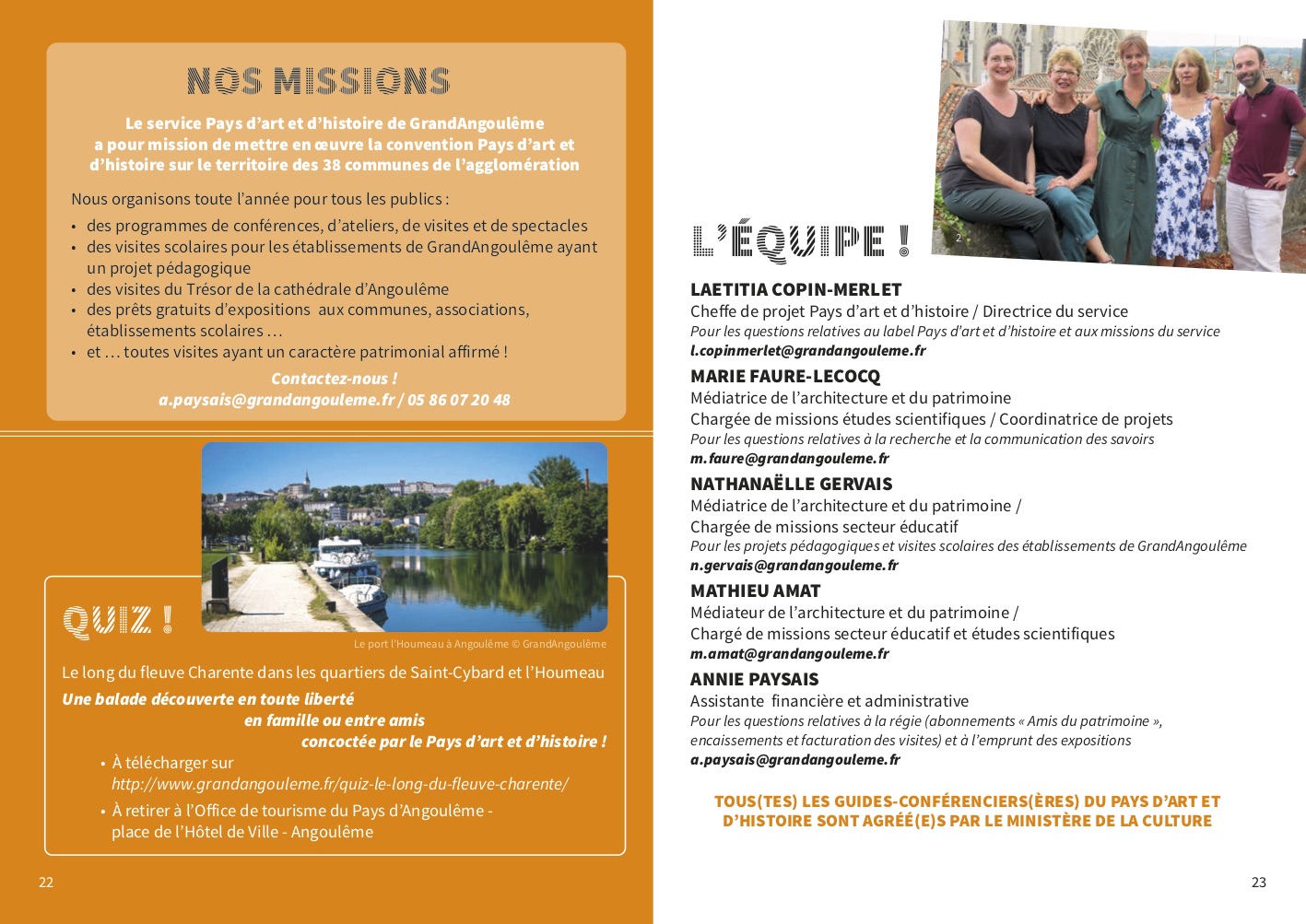 NOS MISSIONS

Le service Pays d'art et d'histoire de GrandAngoulême a pour mission de mettre en œuvre la convention Pays d'art et d'histoire sur le territoire des 38 communes de l'agglomération

Nous organisons toute l'année pour tous les publics :
• des programmes de conférences, d'ateliers, de visites et de spectacles
• des visites scolaires pour les établissements de GrandAngoulême ayant un projet pédagogique
• des visites du Trésor de la cathédrale d'Angoulême
• des prêts gratuits d'expositions aux communes, associations, établissements scolaires …
• et … toutes visites ayant un caractère patrimonial affirmé !

Contactez-nous !
a.paysais@grandangouleme.fr / 05 86 07 20 48

QUIZ !

Le port l'Houmeau à Angoulême © GrandAngoulême

Le long du fleuve Charente dans les quartiers de Saint-Cybard et l'Houmeau
Une balade découverte en toute liberté
en famille ou entre amis
concoctée par le Pays d'art et d'histoire !
• À télécharger sur http://www.grandangouleme.fr/quiz-le-long-du-fleuve-charente/
• À retirer à l'Office de tourisme du Pays d'Angoulême - place de l'Hôtel de Ville - Angoulême

22

2

L'ÉQUIPE !

LAETITIA COPIN-MERLET
Cheffe de projet Pays d'art et d'histoire / Directrice du service
Pour les questions relatives au label Pays d'art et d'histoire et aux missions du service
l.copinmerlet@grandangouleme.fr

MARIE FAURE-LECOCQ
Médiatrice de l'architecture et du patrimoine
Chargée de missions études scientifiques / Coordinatrice de projets
Pour les questions relatives à la recherche et la communication des savoirs
m.faure@grandangouleme.fr

NATHANAËLLE GERVAIS
Médiatrice de l'architecture et du patrimoine /
Chargée de missions secteur éducatif
Pour les projets pédagogiques et visites scolaires des établissements de GrandAngoulême
n.gervais@grandangouleme.fr

MATHIEU AMAT
Médiateur de l'architecture et du patrimoine /
Chargé de missions secteur éducatif et études scientifiques
m.amat@grandangouleme.fr

ANNIE PAYSAIS
Assistante financière et administrative
Pour les questions relatives à la régie (abonnements « Amis du patrimoine », encaissements et facturation des visites) et à l'emprunt des expositions
a.paysais@grandangouleme.fr

TOUS(TES) LES GUIDES-CONFÉRENCIERS(ÈRES) DU PAYS D'ART ET D'HISTOIRE SONT AGRÉÉ(E)S PAR LE MINISTÈRE DE LA CULTURE

23